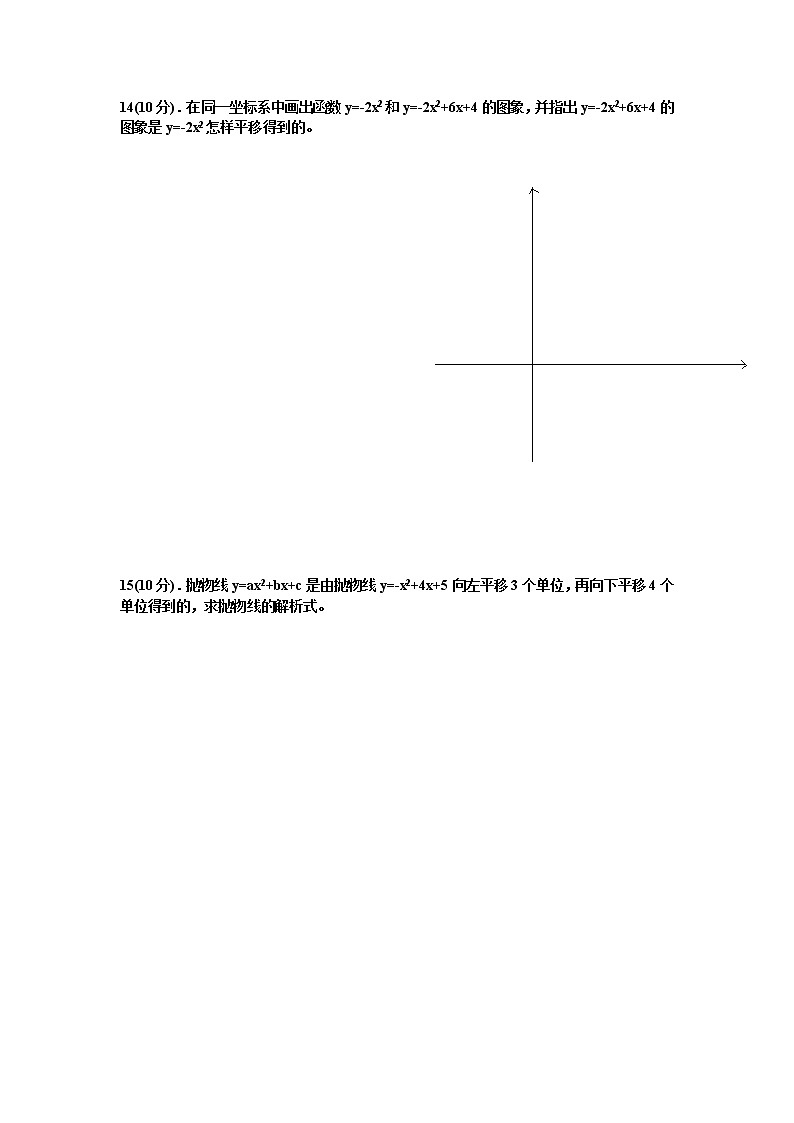 14(10分).在同一坐标系中画出函数$y=-2x^2$和$y=-2x^2+6x+4$的图象，并指出$y=-2x^2+6x+4$的图象是$y=-2x^2$怎样平移得到的。

15(10分).抛物线$y=ax^2+bx+c$是由抛物线$y=-x^2+4x+5$向左平移3个单位，再向下平移4个单位得到的，求抛物线的解析式。